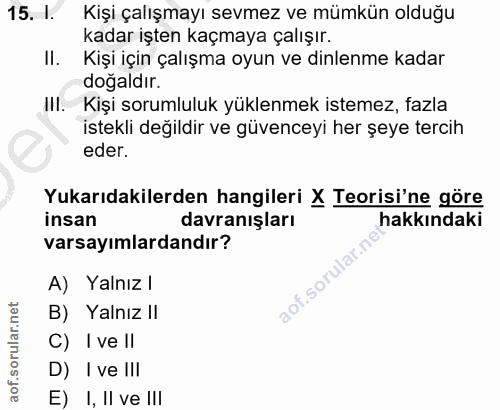 15. I. Kişi çalışmayı sevmez ve mümkün olduğu kadar işten kaçmaya çalışır.
II. Kişi için çalışma oyun ve dinlenme kadar doğaldır.
III. Kişi sorumluluk yüklenmek istemez, fazla istekli değildir ve güvenceyi her şeye tercih eder.

Yukarıdakilerden hangileri X Teorisi'ne göre insan davranışları hakkındaki varsayımlardandır?

A) Yalnız I
B) Yalnız II
C) I ve II
D) I ve III
E) I, II ve III

aof.sorular.net
aof.sorular.net